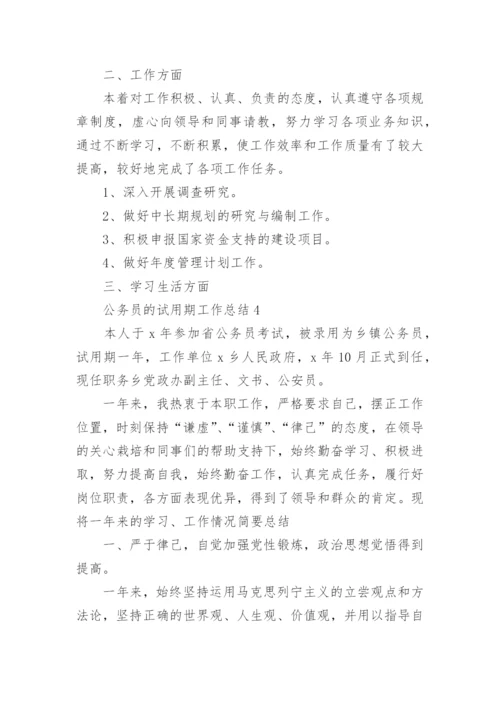 二、工作方面

本着对工作积极、认真、负责的态度，认真遵守各项规章制度，虚心向领导和同事请教，努力学习各项业务知识，通过不断学习，不断积累，使工作效率和工作质量有了较大提高，较好地完成了各项工作任务。

1、深入开展调查研究。

2、做好中长期规划的研究与编制工作。

3、积极申报国家资金支持的建设项目。

4、做好年度管理计划工作。

三、学习生活方面

公务员的试用期工作总结4

本人于x年参加省公务员考试，被录用为乡镇公务员，试用期一年，工作单位x乡人民政府，x年10月正式到任，现任职务乡党政办副主任、文书、公安员。

一年来，我热衷于本职工作，严格要求自己，摆正工作位置，时刻保持“谦虚”、“谨慎”、“律己”的态度，在领导的关心栽培和同事们的帮助支持下，始终勤奋学习、积极进取，努力提高自我，始终勤奋工作，认真完成任务，履行好岗位职责，各方面表现优异，得到了领导和群众的肯定。现将一年来的学习、工作情况简要总结

一、严于律己，自觉加强党性锻炼，政治思想觉悟得到提高。

一年来，始终坚持运用马克思列宁主义的立尝观点和方法论，坚持正确的世界观、人生观、价值观，并用以指导自